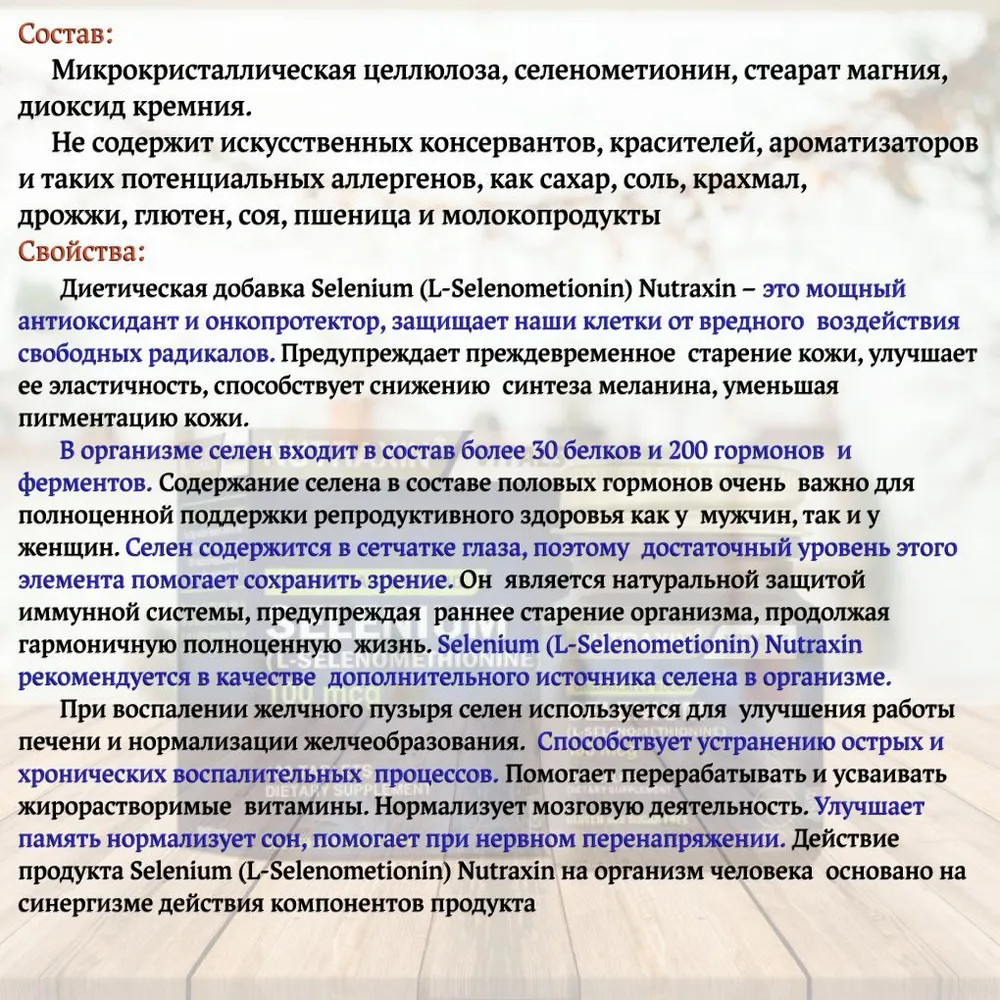 Состав:
Микрокристаллическая целлюлоза, селенометионин, стеарат магния, диоксид кремния.
Не содержит искусственных консервантов, красителей, ароматизаторов и таких потенциальных аллергенов, как сахар, соль, крахмал, дрожжи, глютен, соя, пшеница и молокопродукты
Свойства:
Диетическая добавка Selenium (L-Selenometionin) Nutraxin – это мощный антиоксидант и онкопротектор, защищает наши клетки от вредного воздействия свободных радикалов. Предупреждает преждевременное старение кожи, улучшает ее эластичность, способствует снижению синтеза меланина, уменьшая пигментацию кожи.
В организме селен входит в состав более 30 белков и 200 гормонов и ферментов. Содержание селена в составе половых гормонов очень важно для полноценной поддержки репродуктивного здоровья как у мужчин, так и у женщин. Селен содержится в сетчатке глаза, поэтому достаточный уровень этого элемента помогает сохранить зрение. Он является натуральной защитой иммунной системы, предупреждая раннее старение организма, продолжая гармоничную полноценную жизнь. Selenium (L-Selenometionin) Nutraxin рекомендуется в качестве дополнительного источника селена в организме.
При воспалении желчного пузыря селен используется для улучшения работы печени и нормализации желчеобразования. Способствует устранению острых и хронических воспалительных процессов. Помогает перерабатывать и усваивать жирорастворимые витамины. Нормализует мозговую деятельность. Улучшает память нормализует сон, помогает при нервном перенапряжении. Действие продукта Selenium (L-Selenometionin) Nutraxin на организм человека основано на синергизме действия компонентов продукта